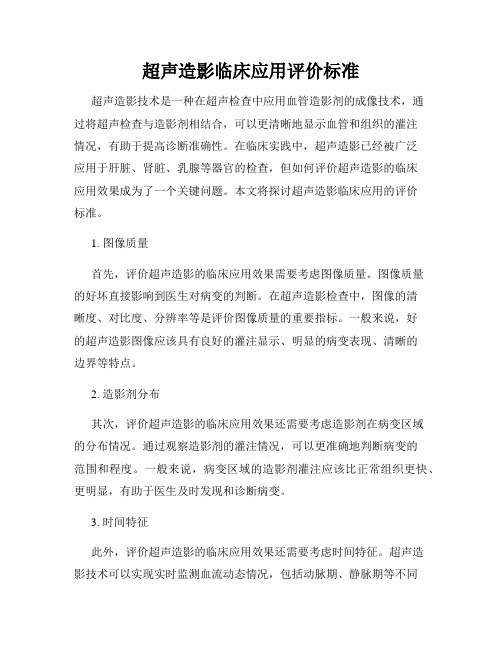 超声造影临床应用评价标准

超声造影技术是一种在超声检查中应用血管造影剂的成像技术，通过将超声检查与造影剂相结合，可以更清晰地显示血管和组织的灌注情况，有助于提高诊断准确性。在临床实践中，超声造影已经被广泛应用于肝脏、肾脏、乳腺等器官的检查，但如何评价超声造影的临床应用效果成为了一个关键问题。本文将探讨超声造影临床应用的评价标准。

1. 图像质量

首先，评价超声造影的临床应用效果需要考虑图像质量。图像质量的好坏直接影响到医生对病变的判断。在超声造影检查中，图像的清晰度、对比度、分辨率等是评价图像质量的重要指标。一般来说，好的超声造影图像应该具有良好的灌注显示、明显的病变表现、清晰的边界等特点。

2. 造影剂分布

其次，评价超声造影的临床应用效果还需要考虑造影剂在病变区域的分布情况。通过观察造影剂的灌注情况，可以更准确地判断病变的范围和程度。一般来说，病变区域的造影剂灌注应该比正常组织更快、更明显，有助于医生及时发现和诊断病变。

3. 时间特征

此外，评价超声造影的临床应用效果还需要考虑时间特征。超声造影技术可以实现实时监测血流动态情况，包括动脉期、静脉期等不同